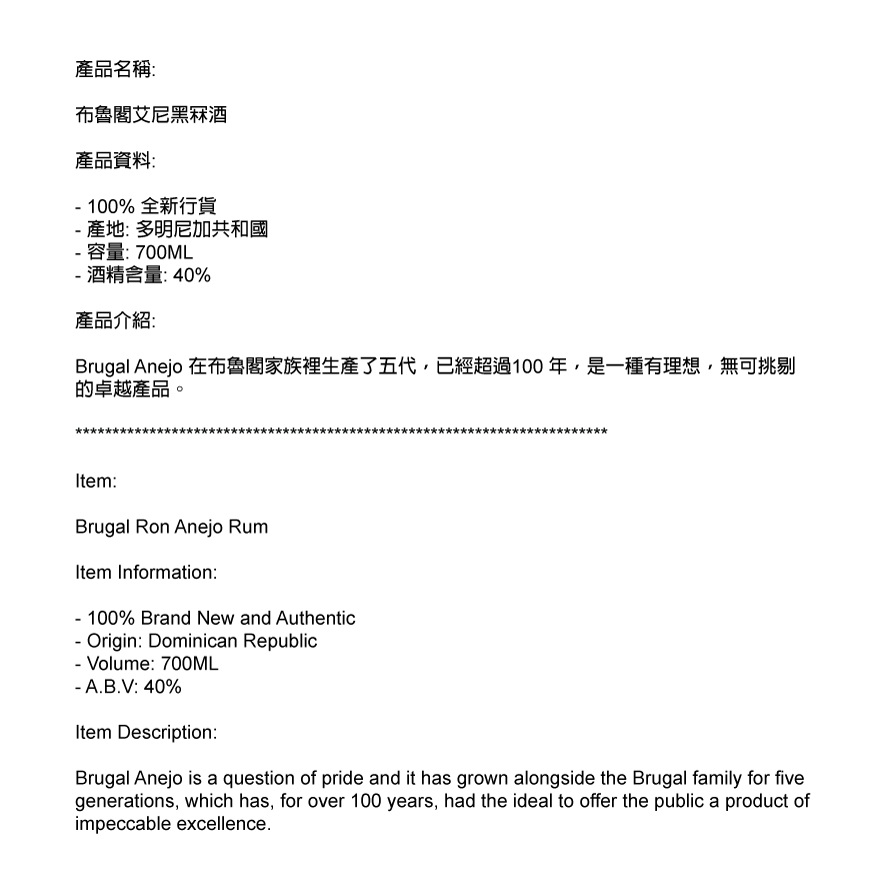 產品名稱:

布魯閣艾尼黑冧酒

產品資料:

- 100% 全新行貨
- 產地: 多明尼加共和國
- 容量: 700ML
- 酒精含量: 40%

產品介紹:

Brugal Anejo 在布魯閣家族裡生產了五代，已經超過100 年，是一種有理想，無可挑剔的卓越產品。

**************************************************************************

Item:

Brugal Ron Anejo Rum

Item Information:

- 100% Brand New and Authentic
- Origin: Dominican Republic
- Volume: 700ML
- A.B.V: 40%

Item Description:

Brugal Anejo is a question of pride and it has grown alongside the Brugal family for five generations, which has, for over 100 years, had the ideal to offer the public a product of impeccable excellence.